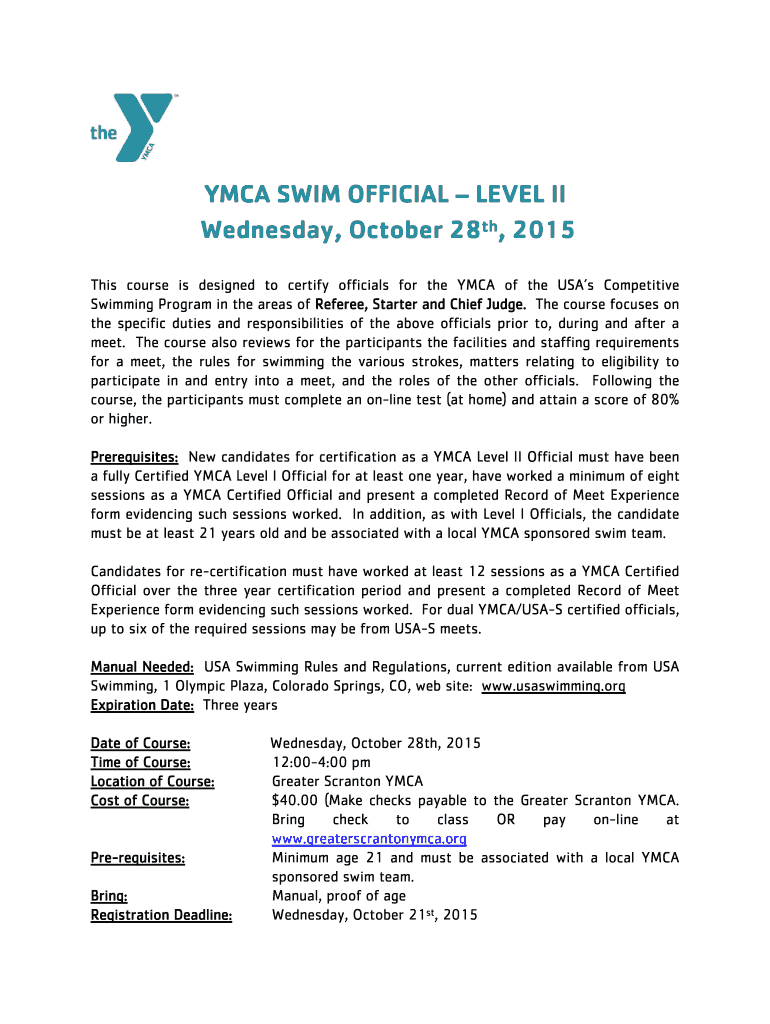 the YMCA

YMCA SWIM OFFICIAL – LEVEL II
Wednesday, October 28th, 2015

This course is designed to certify officials for the YMCA of the USA's Competitive Swimming Program in the areas of Referee, Starter and Chief Judge. The course focuses on the specific duties and responsibilities of the above officials prior to, during and after a meet. The course also reviews for the participants the facilities and staffing requirements for a meet, the rules for swimming the various strokes, matters relating to eligibility to participate in and entry into a meet, and the roles of the other officials. Following the course, the participants must complete an on-line test (at home) and attain a score of 80% or higher.

Prerequisites: New candidates for certification as a YMCA Level II Official must have been a fully Certified YMCA Level I Official for at least one year, have worked a minimum of eight sessions as a YMCA Certified Official and present a completed Record of Meet Experience form evidencing such sessions worked. In addition, as with Level I Officials, the candidate must be at least 21 years old and be associated with a local YMCA sponsored swim team.

Candidates for re-certification must have worked at least 12 sessions as a YMCA Certified Official over the three year certification period and present a completed Record of Meet Experience form evidencing such sessions worked. For dual YMCA/USA-S certified officials, up to six of the required sessions may be from USA-S meets.

Manual Needed: USA Swimming Rules and Regulations, current edition available from USA Swimming, 1 Olympic Plaza, Colorado Springs, CO, web site: www.usaswimming.org
Expiration Date: Three years

Date of Course: Wednesday, October 28th, 2015
Time of Course: 12:00-4:00 pm
Location of Course: Greater Scranton YMCA
Cost of Course: $40.00 (Make checks payable to the Greater Scranton YMCA. Bring check to class OR pay on-line at www.greaterscrantonymca.org
Pre-requisites: Minimum age 21 and must be associated with a local YMCA sponsored swim team.
Bring: Manual, proof of age
Registration Deadline: Wednesday, October 21st, 2015